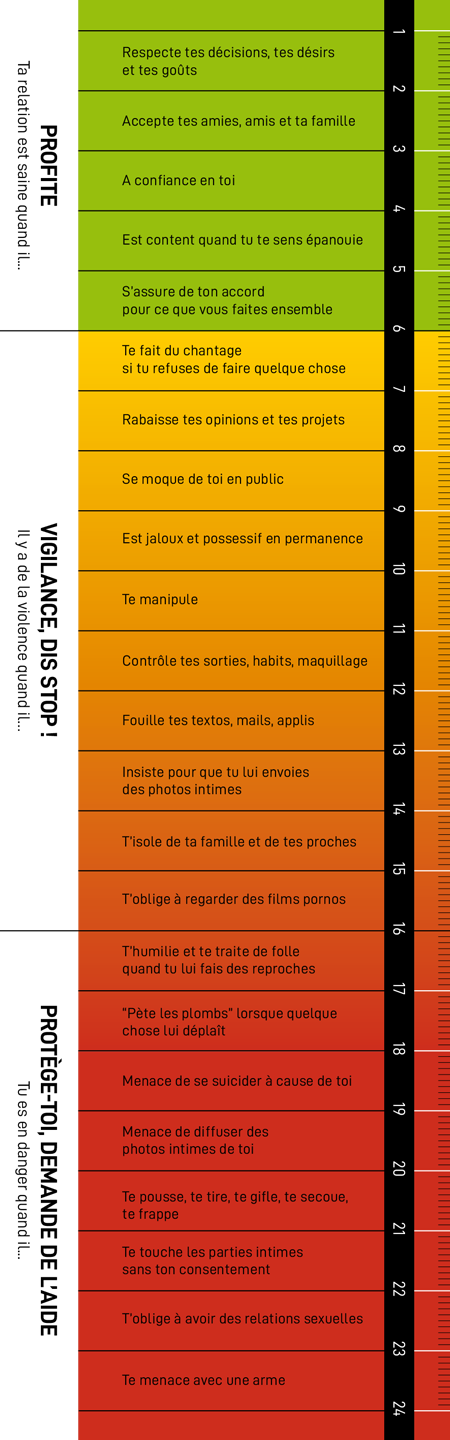 PROFITE
Ta relation est saine quand il...

1 Respecte tes décisions, tes désirs et tes goûts
2 Accepte tes amies, amis et ta famille
3 A confiance en toi
4 Est content quand tu te sens épanouie
5 S'assure de ton accord pour ce que vous faites ensemble

VIGILANCE, DIS STOP !
Il y a de la violence quand il...

6 Te fait du chantage si tu refuses de faire quelque chose
7 Rabaisse tes opinions et tes projets
8 Se moque de toi en public
9 Est jaloux et possessif en permanence
10 Te manipule
11 Contrôle tes sorties, habits, maquillage
12 Fouille tes textos, mails, applis
13 Insiste pour que tu lui envoies des photos intimes
14 T'isole de ta famille et de tes proches
15 T'oblige à regarder des films pornos

PROTÈGE-TOI, DEMANDE DE L'AIDE
Tu es en danger quand il...

16 T'humilie et te traite de folle quand tu lui fais des reproches
17 "Pète les plombs" lorsque quelque chose lui déplaît
18 Menace de se suicider à cause de toi
19 Menace de diffuser des photos intimes de toi
20 Te pousse, te tire, te gifle, te secoue, te frappe
21 Te touche les parties intimes sans ton consentement
22 T'oblige à avoir des relations sexuelles
23 Te menace avec une arme
24